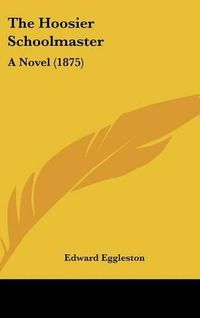 The Hoosier Schoolmaster

A Novel (1875)

Edward Eggleston